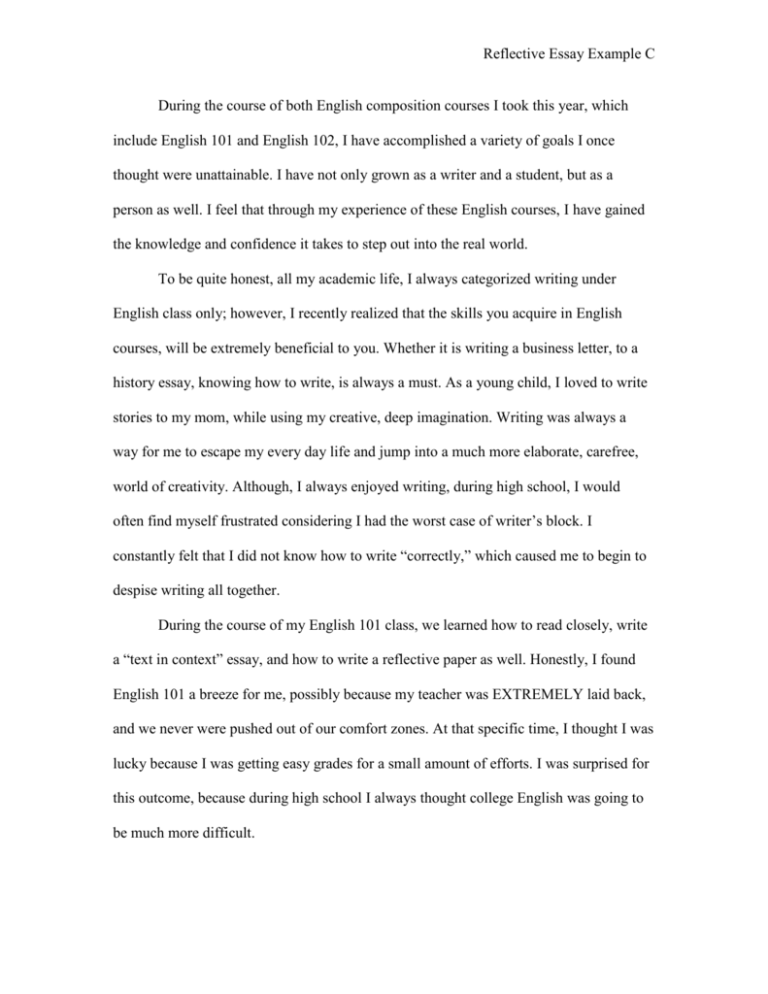 Reflective Essay Example C

During the course of both English composition courses I took this year, which include English 101 and English 102, I have accomplished a variety of goals I once thought were unattainable. I have not only grown as a writer and a student, but as a person as well. I feel that through my experience of these English courses, I have gained the knowledge and confidence it takes to step out into the real world.

To be quite honest, all my academic life, I always categorized writing under English class only; however, I recently realized that the skills you acquire in English courses, will be extremely beneficial to you. Whether it is writing a business letter, to a history essay, knowing how to write, is always a must. As a young child, I loved to write stories to my mom, while using my creative, deep imagination. Writing was always a way for me to escape my every day life and jump into a much more elaborate, carefree, world of creativity. Although, I always enjoyed writing, during high school, I would often find myself frustrated considering I had the worst case of writer's block. I constantly felt that I did not know how to write "correctly," which caused me to begin to despise writing all together.

During the course of my English 101 class, we learned how to read closely, write a "text in context" essay, and how to write a reflective paper as well. Honestly, I found English 101 a breeze for me, possibly because my teacher was EXTREMELY laid back, and we never were pushed out of our comfort zones. At that specific time, I thought I was lucky because I was getting easy grades for a small amount of efforts. I was surprised for this outcome, because during high school I always thought college English was going to be much more difficult.